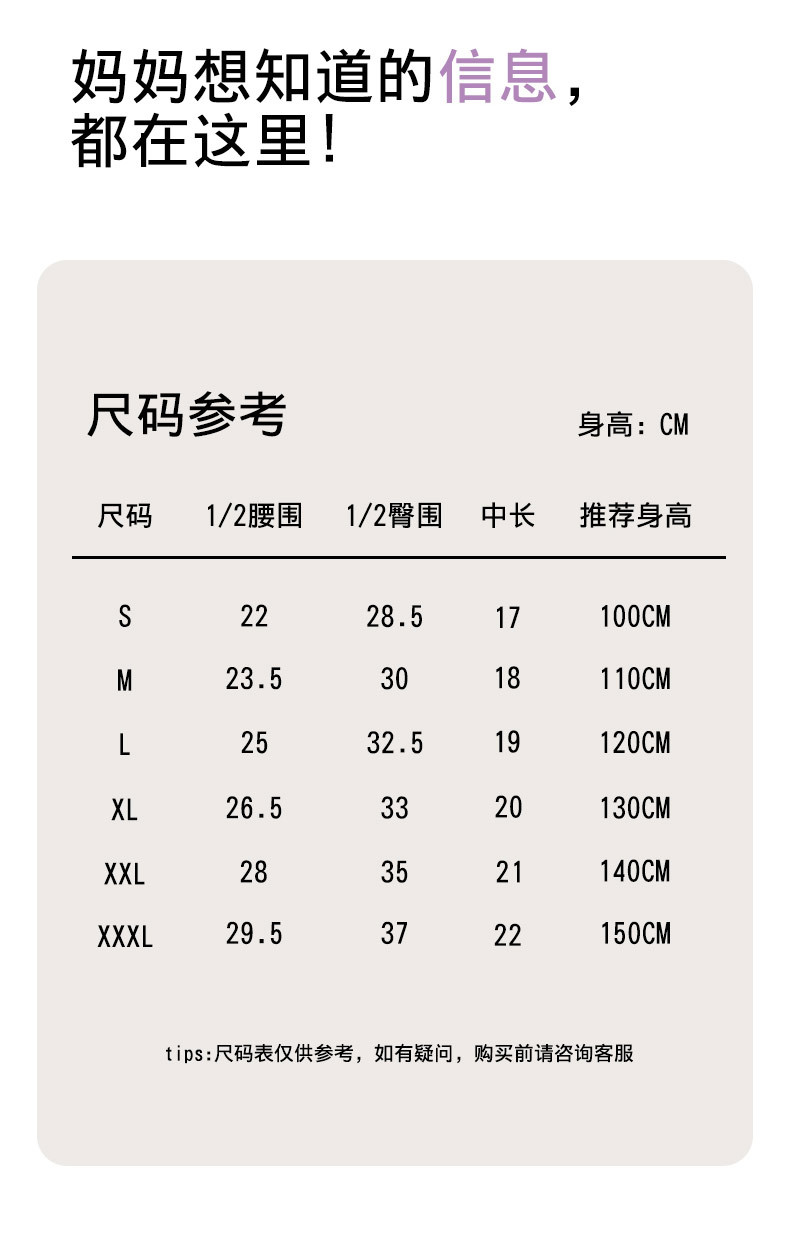 妈妈想知道的信息，
都在这里！

尺码参考

身高：CM

| 尺码 | 1/2腰围 | 1/2臀围 | 中长 | 推荐身高 |
|---|---|---|---|---|
| S | 22 | 28.5 | 17 | 100CM |
| M | 23.5 | 30 | 18 | 110CM |
| L | 25 | 32.5 | 19 | 120CM |
| XL | 26.5 | 33 | 20 | 130CM |
| XXL | 28 | 35 | 21 | 140CM |
| XXXL | 29.5 | 37 | 22 | 150CM |

tips:尺码表仅供参考，如有疑问，购买前请咨询客服